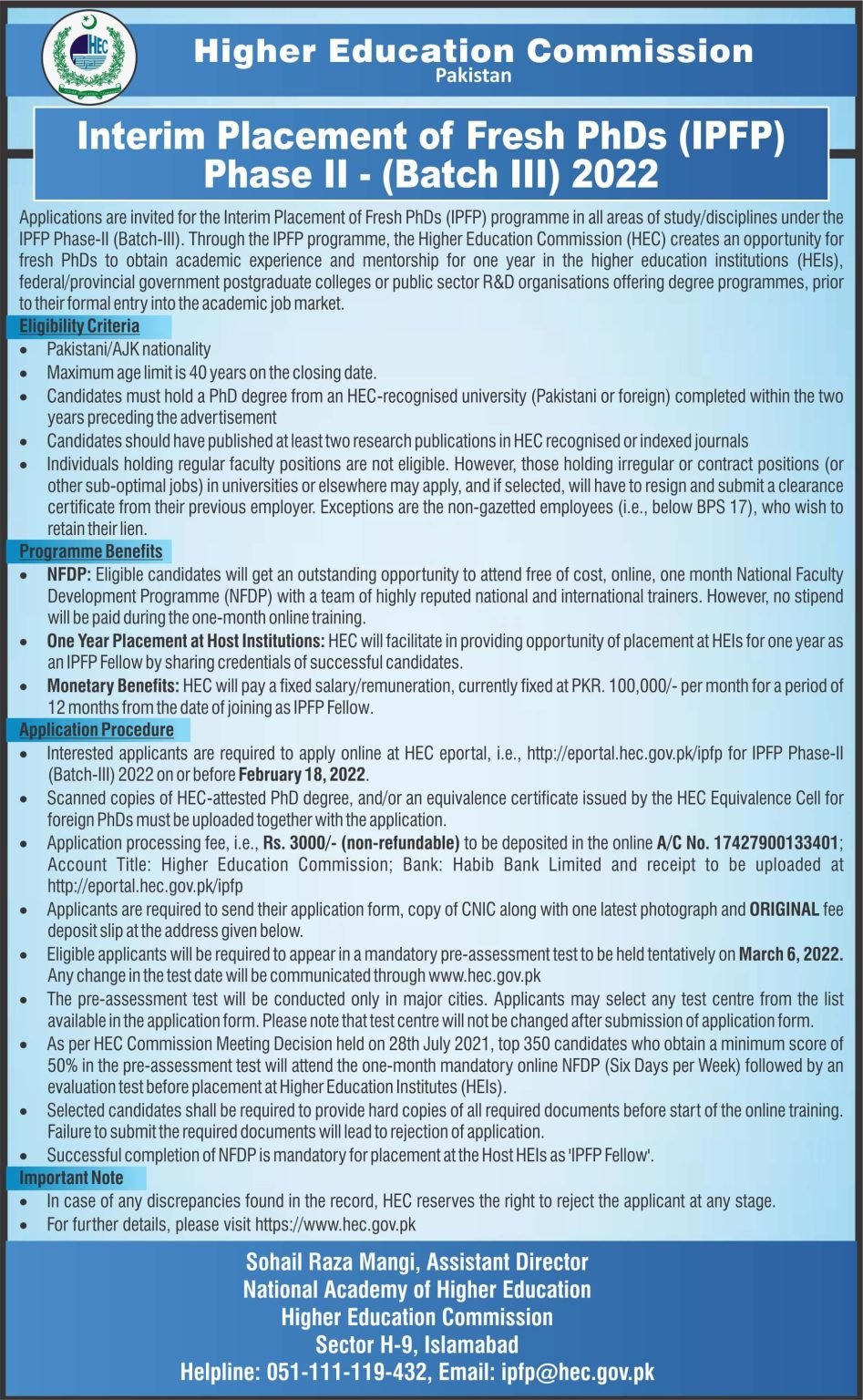 HEC

Higher Education Commission
Pakistan

Interim Placement of Fresh PhDs (IPFP)
Phase II - (Batch III) 2022

Applications are invited for the Interim Placement of Fresh PhDs (IPFP) programme in all areas of study/disciplines under the IPFP Phase-II (Batch-III). Through the IPFP programme, the Higher Education Commission (HEC) creates an opportunity for fresh PhDs to obtain academic experience and mentorship for one year in the higher education institutions (HEIs), federal/provincial government postgraduate colleges or public sector R&D organisations offering degree programmes, prior to their formal entry into the academic job market.

Eligibility Criteria
• Pakistani/AJK nationality
• Maximum age limit is 40 years on the closing date.
• Candidates must hold a PhD degree from an HEC-recognised university (Pakistani or foreign) completed within the two years preceding the advertisement
• Candidates should have published at least two research publications in HEC recognised or indexed journals
• Individuals holding regular faculty positions are not eligible. However, those holding irregular or contract positions (or other sub-optimal jobs) in universities or elsewhere may apply, and if selected, will have to resign and submit a clearance certificate from their previous employer. Exceptions are the non-gazetted employees (i.e., below BPS 17), who wish to retain their lien.

Programme Benefits
• NFDP: Eligible candidates will get an outstanding opportunity to attend free of cost, online, one month National Faculty Development Programme (NFDP) with a team of highly reputed national and international trainers. However, no stipend will be paid during the one-month online training.
• One Year Placement at Host Institutions: HEC will facilitate in providing opportunity of placement at HEIs for one year as an IPFP Fellow by sharing credentials of successful candidates.
• Monetary Benefits: HEC will pay a fixed salary/remuneration, currently fixed at PKR. 100,000/- per month for a period of 12 months from the date of joining as IPFP Fellow.

Application Procedure
• Interested applicants are required to apply online at HEC eportal, i.e., http://eportal.hec.gov.pk/ipfp for IPFP Phase-II (Batch-III) 2022 on or before February 18, 2022.
• Scanned copies of HEC-attested PhD degree, and/or an equivalence certificate issued by the HEC Equivalence Cell for foreign PhDs must be uploaded together with the application.
• Application processing fee, i.e., Rs. 3000/- (non-refundable) to be deposited in the online A/C No. 17427900133401; Account Title: Higher Education Commission; Bank: Habib Bank Limited and receipt to be uploaded at http://eportal.hec.gov.pk/ipfp
• Applicants are required to send their application form, copy of CNIC along with one latest photograph and ORIGINAL fee deposit slip at the address given below.
• Eligible applicants will be required to appear in a mandatory pre-assessment test to be held tentatively on March 6, 2022. Any change in the test date will be communicated through www.hec.gov.pk
• The pre-assessment test will be conducted only in major cities. Applicants may select any test centre from the list available in the application form. Please note that test centre will not be changed after submission of application form.
• As per HEC Commission Meeting Decision held on 28th July 2021, top 350 candidates who obtain a minimum score of 50% in the pre-assessment test will attend the one-month mandatory online NFDP (Six Days per Week) followed by an evaluation test before placement at Higher Education Institutes (HEIs).
• Selected candidates shall be required to provide hard copies of all required documents before start of the online training. Failure to submit the required documents will lead to rejection of application.
• Successful completion of NFDP is mandatory for placement at the Host HEIs as 'IPFP Fellow'.

Important Note
• In case of any discrepancies found in the record, HEC reserves the right to reject the applicant at any stage.
• For further details, please visit https://www.hec.gov.pk

Sohail Raza Mangi, Assistant Director
National Academy of Higher Education
Higher Education Commission
Sector H-9, Islamabad
Helpline: 051-111-119-432, Email: ipfp@hec.gov.pk